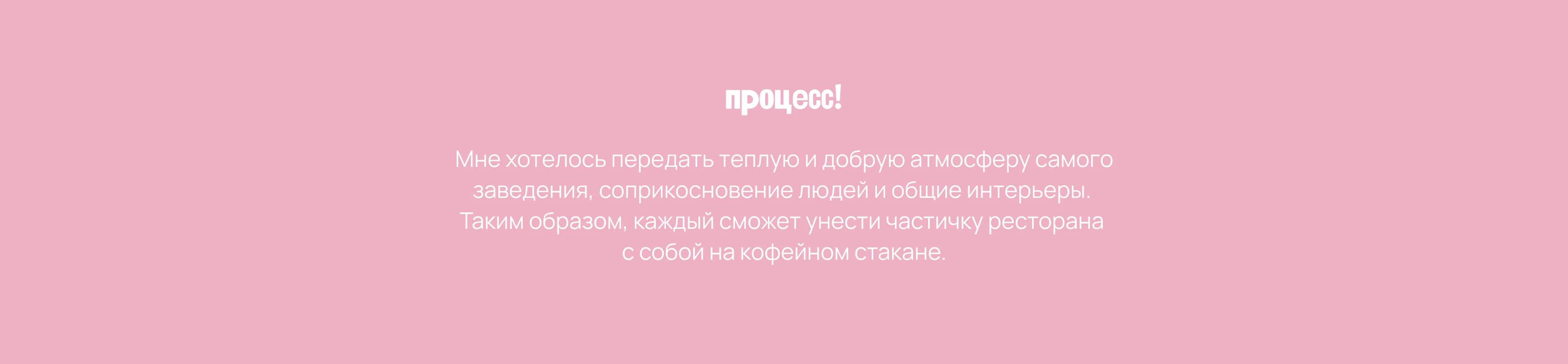 процесс!

Мне хотелось передать теплую и добрую атмосферу самого заведения, соприкосновение людей и общие интерьеры. Таким образом, каждый сможет унести частичку ресторана с собой на кофейном стакане.